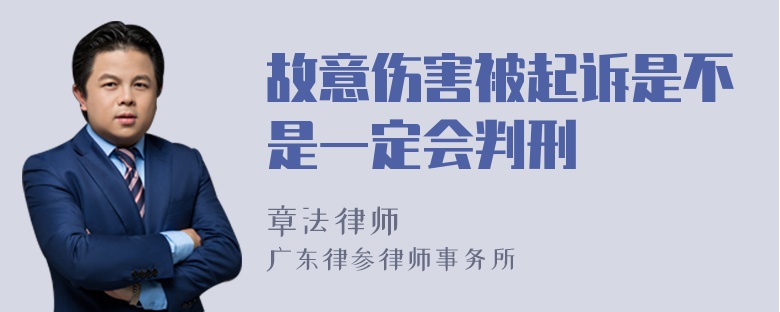 故意伤害被起诉是不是一定会判刑

章法律师
广东律参律师事务所